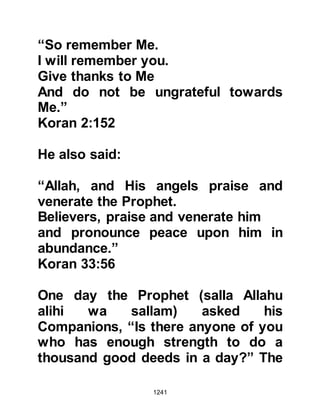 “So remember Me.
I will remember you.
Give thanks to Me
And do not be ungrateful towards Me.”
Koran 2:152

He also said:

“Allah, and His angels praise and venerate the Prophet.
Believers, praise and venerate him and pronounce peace upon him in abundance.”
Koran 33:56

One day the Prophet (salla Allahu alihi wa sallam) asked his Companions, “Is there anyone of you who has enough strength to do a thousand good deeds in a day?” The

1241